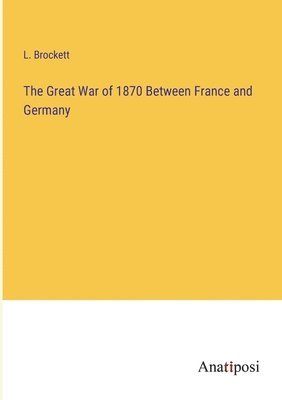 L. Brockett

The Great War of 1870 Between France and Germany

Anatiposi